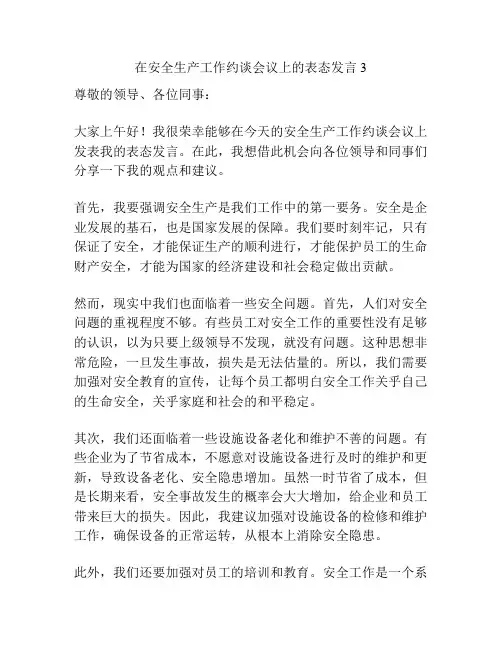 在安全生产工作约谈会议上的表态发言 3

尊敬的领导、各位同事：

大家上午好！我很荣幸能够在今天的安全生产工作约谈会议上发表我的表态发言。在此，我想借此机会向各位领导和同事们分享一下我的观点和建议。

首先，我要强调安全生产是我们工作中的第一要务。安全是企业发展的基石，也是国家发展的保障。我们要时刻牢记，只有保证了安全，才能保证生产的顺利进行，才能保护员工的生命财产安全，才能为国家的经济建设和社会稳定做出贡献。

然而，现实中我们也面临着一些安全问题。首先，人们对安全问题的重视程度不够。有些员工对安全工作的重要性没有足够的认识，以为只要上级领导不发现，就没有问题。这种思想非常危险，一旦发生事故，损失是无法估量的。所以，我们需要加强对安全教育的宣传，让每个员工都明白安全工作关乎自己的生命安全，关乎家庭和社会的和平稳定。

其次，我们还面临着一些设施设备老化和维护不善的问题。有些企业为了节省成本，不愿意对设施设备进行及时的维护和更新，导致设备老化、安全隐患增加。虽然一时节省了成本，但是长期来看，安全事故发生的概率会大大增加，给企业和员工带来巨大的损失。因此，我建议加强对设施设备的检修和维护工作，确保设备的正常运转，从根本上消除安全隐患。

此外，我们还要加强对员工的培训和教育。安全工作是一个系